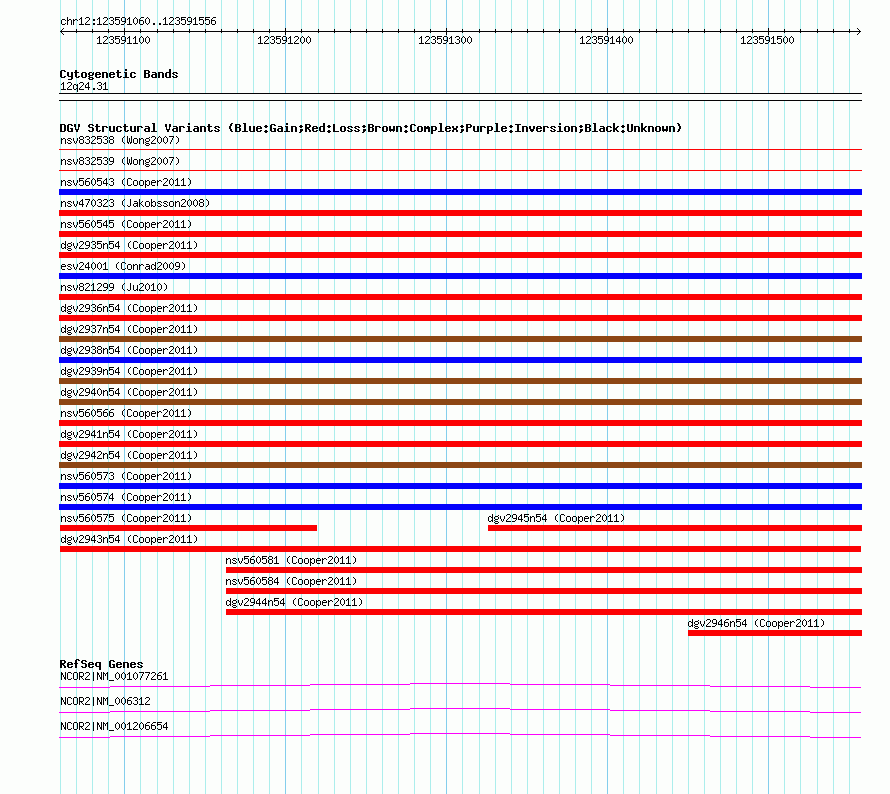 chr12:123591060..123591556

123591100 123591200 123591300 123591400 123591500

Cytogenetic Bands
12q24.31

DGV Structural Variants (Blue:Gain;Red:Loss;Brown:Complex;Purple:Inversion;Black:Unknown)
nsv832538 (Wong2007)
nsv832539 (Wong2007)
nsv560543 (Cooper2011)
nsv470323 (Jakobsson2008)
nsv560545 (Cooper2011)
dgv2935n54 (Cooper2011)
esv24001 (Conrad2009)
nsv821299 (Ju2010)
dgv2936n54 (Cooper2011)
dgv2937n54 (Cooper2011)
dgv2938n54 (Cooper2011)
dgv2939n54 (Cooper2011)
dgv2940n54 (Cooper2011)
nsv560566 (Cooper2011)
dgv2941n54 (Cooper2011)
dgv2942n54 (Cooper2011)
nsv560573 (Cooper2011)
nsv560574 (Cooper2011)
nsv560575 (Cooper2011)
dgv2945n54 (Cooper2011)
dgv2943n54 (Cooper2011)
nsv560581 (Cooper2011)
nsv560584 (Cooper2011)
dgv2944n54 (Cooper2011)
dgv2946n54 (Cooper2011)

RefSeq Genes
NCOR2|NM_001077261
NCOR2|NM_006312
NCOR2|NM_001206654